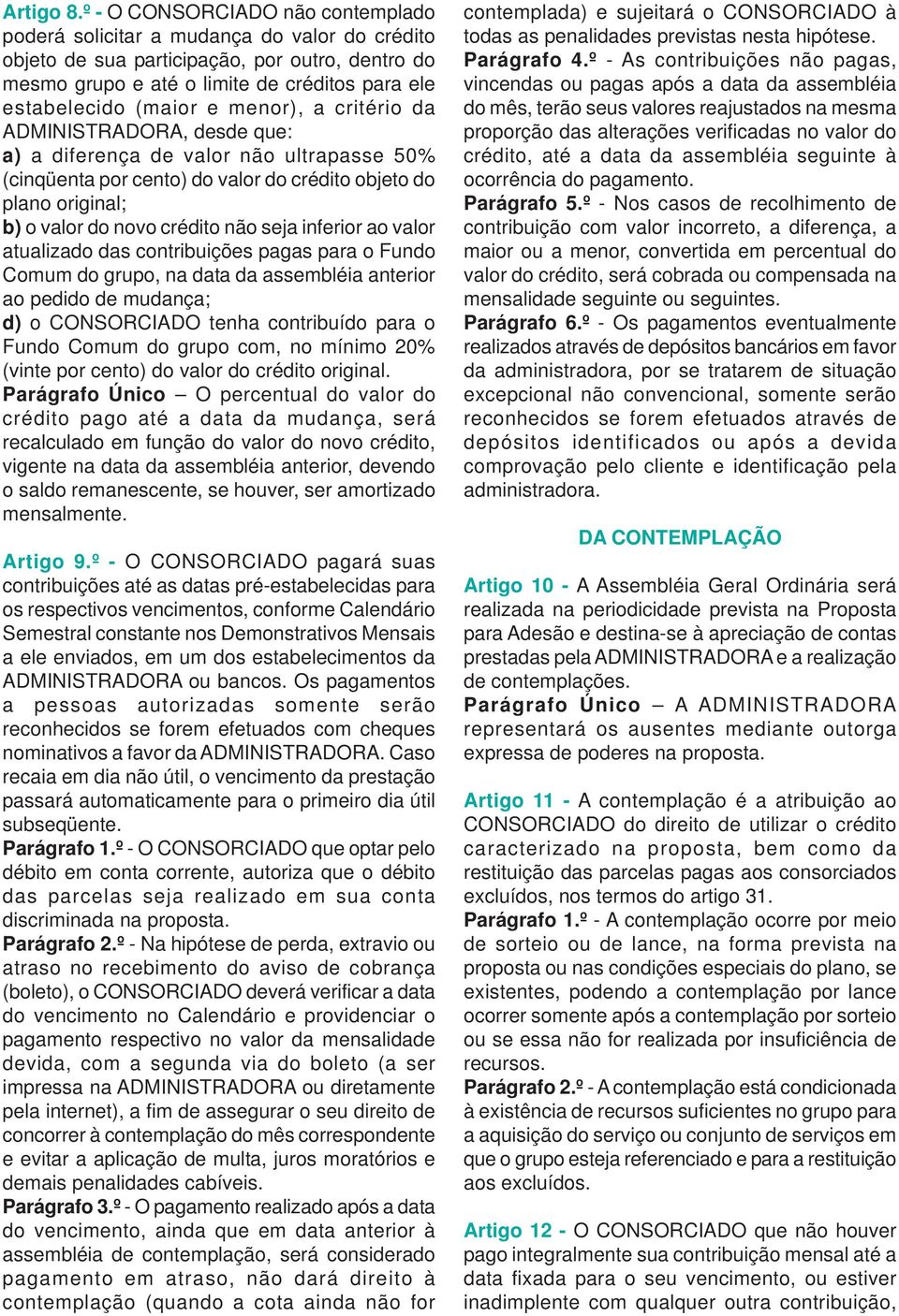 Artigo 8.º - O CONSORCIADO não contemplado poderá solicitar a mudança do valor do crédito objeto de sua participação, por outro, dentro do mesmo grupo e até o limite de créditos para ele estabelecido (maior e menor), a critério da ADMINISTRADORA, desde que:
a) a diferença de valor não ultrapasse 50% (cinqüenta por cento) do valor do crédito objeto do plano original;
b) o valor do novo crédito não seja inferior ao valor atualizado das contribuições pagas para o Fundo Comum do grupo, na data da assembléia anterior ao pedido de mudança;
d) o CONSORCIADO tenha contribuído para o Fundo Comum do grupo com, no mínimo 20% (vinte por cento) do valor do crédito original.
Parágrafo Único – O percentual do valor do crédito pago até a data da mudança, será recalculado em função do valor do novo crédito, vigente na data da assembléia anterior, devendo o saldo remanescente, se houver, ser amortizado mensalmente.

Artigo 9.º - O CONSORCIADO pagará suas contribuições até as datas pré-estabelecidas para os respectivos vencimentos, conforme Calendário Semestral constante nos Demonstrativos Mensais a ele enviados, em um dos estabelecimentos da ADMINISTRADORA ou bancos. Os pagamentos a pessoas autorizadas somente serão reconhecidos se forem efetuados com cheques nominativos a favor da ADMINISTRADORA. Caso recaia em dia não útil, o vencimento da prestação passará automaticamente para o primeiro dia útil subseqüente.
Parágrafo 1.º - O CONSORCIADO que optar pelo débito em conta corrente, autoriza que o débito das parcelas seja realizado em sua conta discriminada na proposta.
Parágrafo 2.º - Na hipótese de perda, extravio ou atraso no recebimento do aviso de cobrança (boleto), o CONSORCIADO deverá verificar a data do vencimento no Calendário e providenciar o pagamento respectivo no valor da mensalidade devida, com a segunda via do boleto (a ser impressa na ADMINISTRADORA ou diretamente pela internet), a fim de assegurar o seu direito de concorrer à contemplação do mês correspondente e evitar a aplicação de multa, juros moratórios e demais penalidades cabíveis.
Parágrafo 3.º - O pagamento realizado após a data do vencimento, ainda que em data anterior à assembléia de contemplação, será considerado pagamento em atraso, não dará direito à contemplação (quando a cota ainda não for contemplada) e sujeitará o CONSORCIADO à todas as penalidades previstas nesta hipótese.
Parágrafo 4.º - As contribuições não pagas, vincendas ou pagas após a data da assembléia do mês, terão seus valores reajustados na mesma proporção das alterações verificadas no valor do crédito, até a data da assembléia seguinte à ocorrência do pagamento.
Parágrafo 5.º - Nos casos de recolhimento de contribuição com valor incorreto, a diferença, a maior ou a menor, convertida em percentual do valor do crédito, será cobrada ou compensada na mensalidade seguinte ou seguintes.
Parágrafo 6.º - Os pagamentos eventualmente realizados através de depósitos bancários em favor da administradora, por se tratarem de situação excepcional não convencional, somente serão reconhecidos se forem efetuados através de depósitos identificados ou após a devida comprovação pelo cliente e identificação pela administradora.

DA CONTEMPLAÇÃO

Artigo 10 - A Assembléia Geral Ordinária será realizada na periodicidade prevista na Proposta para Adesão e destina-se à apreciação de contas prestadas pela ADMINISTRADORA e a realização de contemplações.
Parágrafo Único – A ADMINISTRADORA representará os ausentes mediante outorga expressa de poderes na proposta.

Artigo 11 - A contemplação é a atribuição ao CONSORCIADO do direito de utilizar o crédito caracterizado na proposta, bem como da restituição das parcelas pagas aos consorciados excluídos, nos termos do artigo 31.
Parágrafo 1.º - A contemplação ocorre por meio de sorteio ou de lance, na forma prevista na proposta ou nas condições especiais do plano, se existentes, podendo a contemplação por lance ocorrer somente após a contemplação por sorteio ou se essa não for realizada por insuficiência de recursos.
Parágrafo 2.º - A contemplação está condicionada à existência de recursos suficientes no grupo para a aquisição do serviço ou conjunto de serviços em que o grupo esteja referenciado e para a restituição aos excluídos.

Artigo 12 - O CONSORCIADO que não houver pago integralmente sua contribuição mensal até a data fixada para o seu vencimento, ou estiver inadimplente com qualquer outra contribuição,